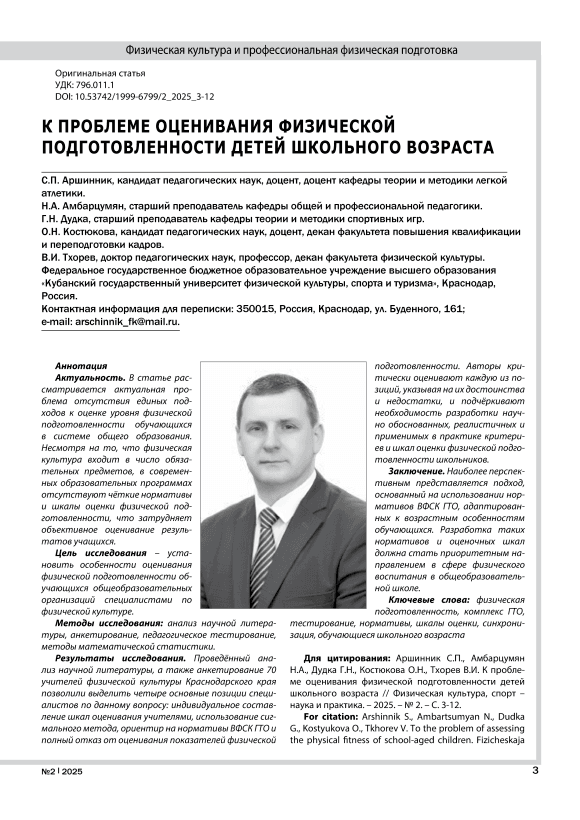 Физическая культура и профессиональная физическая подготовка

Оригинальная статья
УДК: 796.011.1
DOI: 10.53742/1999-6799/2_2025_3-12

К ПРОБЛЕМЕ ОЦЕНИВАНИЯ ФИЗИЧЕСКОЙ ПОДГОТОВЛЕННОСТИ ДЕТЕЙ ШКОЛЬНОГО ВОЗРАСТА

С.П. Аршинник, кандидат педагогических наук, доцент, доцент кафедры теории и методики легкой атлетики.
Н.А. Амбарцумян, старший преподаватель кафедры общей и профессиональной педагогики.
Г.Н. Дудка, старший преподаватель кафедры теории и методики спортивных игр.
О.Н. Костюкова, кандидат педагогических наук, доцент, декан факультета повышения квалификации и переподготовки кадров.
В.И. Тхорев, доктор педагогических наук, профессор, декан факультета физической культуры.
Федеральное государственное бюджетное образовательное учреждение высшего образования «Кубанский государственный университет физической культуры, спорта и туризма», Краснодар, Россия.
Контактная информация для переписки: 350015, Россия, Краснодар, ул. Буденного, 161;
e-mail: arschinnik_fk@mail.ru.

Аннотация
Актуальность. В статье рассматривается актуальная проблема отсутствия единых подходов к оценке уровня физической подготовленности обучающихся в системе общего образования. Несмотря на то, что физическая культура входит в число обязательных предметов, в современных образовательных программах отсутствуют чёткие нормативы и шкалы оценки физической подготовленности, что затрудняет объективное оценивание результатов учащихся.
Цель исследования – установить особенности оценивания физической подготовленности обучающихся общеобразовательных организаций специалистами по физической культуре.
Методы исследования: анализ научной литературы, анкетирование, педагогическое тестирование, методы математической статистики.
Результаты исследования. Проведённый анализ научной литературы, а также анкетирование 70 учителей физической культуры Краснодарского края позволили выделить четыре основные позиции специалистов по данному вопросу: индивидуальное составление шкал оценивания учителями, использование сигмального метода, ориентир на нормативы ВФСК ГТО и полный отказ от оценивания показателей физической подготовленности. Авторы критически оценивают каждую из позиций, указывая на их достоинства и недостатки, и подчёркивают необходимость разработки научно обоснованных, реалистичных и применимых в практике критериев и шкал оценки физической подготовленности школьников.
Заключение. Наиболее перспективным представляется подход, основанный на использовании нормативов ВФСК ГТО, адаптированных к возрастным особенностям обучающихся. Разработка таких нормативов и оценочных шкал должна стать приоритетным направлением в сфере физического воспитания в общеобразовательной школе.
Ключевые слова: физическая подготовленность, комплекс ГТО, тестирование, нормативы, шкалы оценки, синхронизация, обучающиеся школьного возраста

Для цитирования: Аршинник С.П., Амбарцумян Н.А., Дудка Г.Н., Костюкова О.Н., Тхорев В.И. К проблеме оценивания физической подготовленности детей школьного возраста // Физическая культура, спорт – наука и практика. – 2025. – № 2. – С. 3-12.
For citation: Arshinnik S., Ambartsumyan N., Dudka G., Kostyukova O., Tkhorev V. To the problem of assessing the physical fitness of school-aged children. Fizicheskaja

№2 | 2025
3